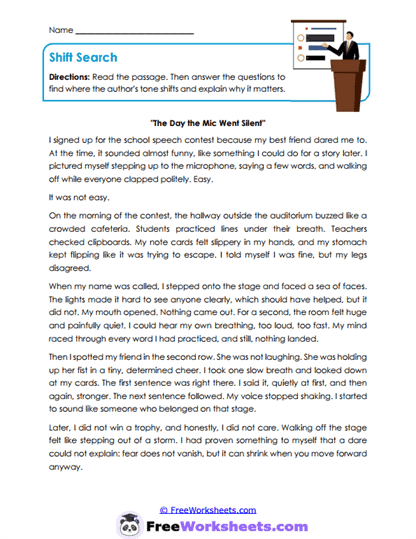 Name ___________________________

Shift Search

Directions: Read the passage. Then answer the questions to find where the author's tone shifts and explain why it matters.

"The Day the Mic Went Silent"

I signed up for the school speech contest because my best friend dared me to. At the time, it sounded almost funny, like something I could do for a story later. I pictured myself stepping up to the microphone, saying a few words, and walking off while everyone clapped politely. Easy.

It was not easy.

On the morning of the contest, the hallway outside the auditorium buzzed like a crowded cafeteria. Students practiced lines under their breath. Teachers checked clipboards. My note cards felt slippery in my hands, and my stomach kept flipping like it was trying to escape. I told myself I was fine, but my legs disagreed.

When my name was called, I stepped onto the stage and faced a sea of faces. The lights made it hard to see anyone clearly, which should have helped, but it did not. My mouth opened. Nothing came out. For a second, the room felt huge and painfully quiet. I could hear my own breathing, too loud, too fast. My mind raced through every word I had practiced, and still, nothing landed.

Then I spotted my friend in the second row. She was not laughing. She was holding up her fist in a tiny, determined cheer. I took one slow breath and looked down at my cards. The first sentence was right there. I said it, quietly at first, and then again, stronger. The next sentence followed. My voice stopped shaking. I started to sound like someone who belonged on that stage.

Later, I did not win a trophy, and honestly, I did not care. Walking off the stage felt like stepping out of a storm. I had proven something to myself that a dare could not explain: fear does not vanish, but it can shrink when you move forward anyway.

© FreeWorksheets.com

FreeWorksheets.com